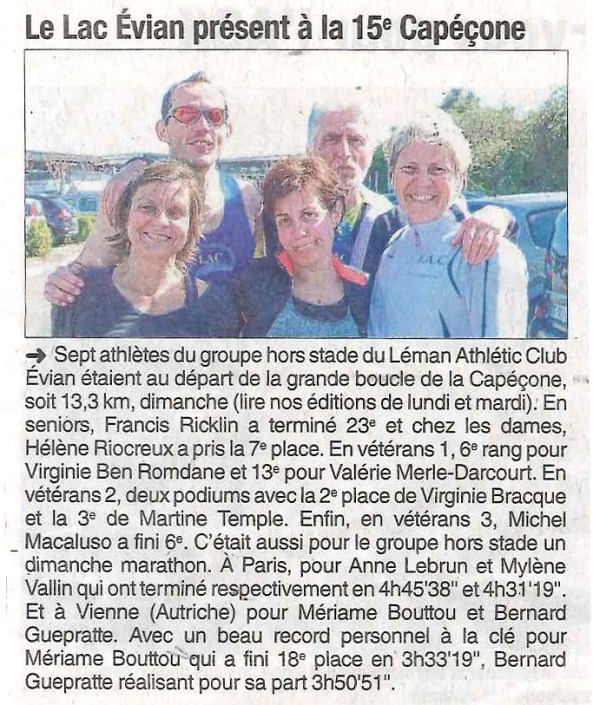 Le Lac Évian présent à la 15e Capéçone

LAC

LAC

➜ Sept athlètes du groupe hors stade du Léman Athlétic Club Évian étaient au départ de la grande boucle de la Capéçone, soit 13,3 km, dimanche (lire nos éditions de lundi et mardi). En seniors, Francis Ricklin a terminé 23e et chez les dames, Hélène Riocreux a pris la 7e place. En vétérans 1, 6e rang pour Virginie Ben Romdane et 13e pour Valérie Merle-Darcourt. En vétérans 2, deux podiums avec la 2e place de Virginie Bracque et la 3e de Martine Temple. Enfin, en vétérans 3, Michel Macaluso a fini 6e. C'était aussi pour le groupe hors stade un dimanche marathon. À Paris, pour Anne Lebrun et Mylène Vallin qui ont terminé respectivement en 4h45'38" et 4h31'19". Et à Vienne (Autriche) pour Mériame Bouttou et Bernard Guepratte. Avec un beau record personnel à la clé pour Mériame Bouttou qui a fini 18e place en 3h33'19", Bernard Guepratte réalisant pour sa part 3h50'51".